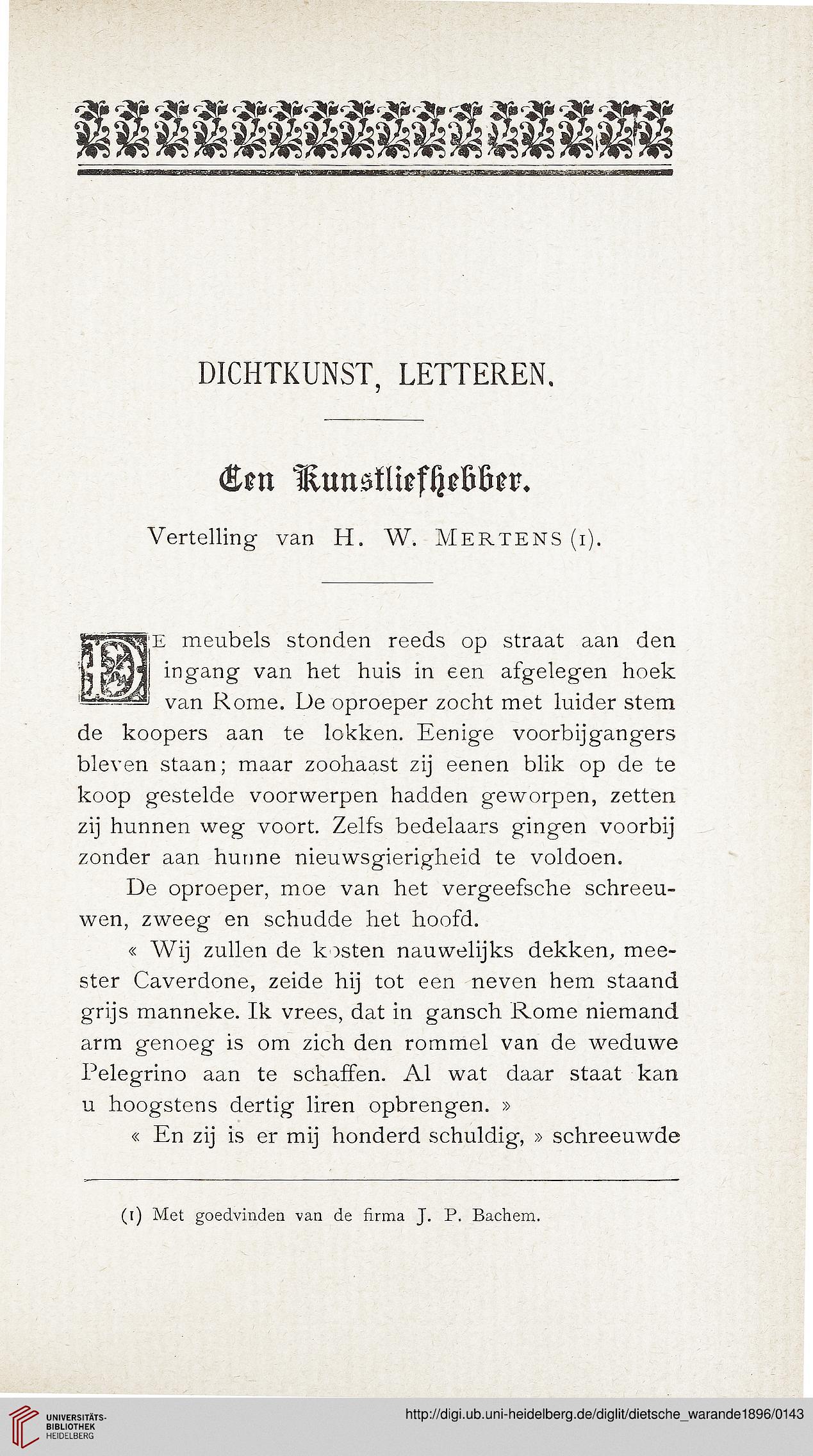 DICHTKUNST, LETTEREN.

Een Kunstliefhebber.

Vertelling van H. W. MERTENS (1).

DE meubels stonden reeds op straat aan den ingang van het huis in een afgelegen hoek van Rome. De oproeper zocht met luider stem de koopers aan te lokken. Eenige voorbijgangers bleven staan; maar zoohaast zij eenen blik op de te koop gestelde voorwerpen hadden geworpen, zetten zij hunnen weg voort. Zelfs bedelaars gingen voorbij zonder aan hunne nieuwsgierigheid te voldoen.

De oproeper, moe van het vergeefsche schreeuwen, zweeg en schudde het hoofd.

« Wij zullen de kosten nauwelijks dekken, meester Caverdone, zeide hij tot een neven hem staand grijs manneke. Ik vrees, dat in gansch Rome niemand arm genoeg is om zich den rommel van de weduwe Pelegrino aan te schaffen. Al wat daar staat kan u hoogstens dertig liren opbrengen. »

« En zij is er mij honderd schuldig, » schreeuwde

(1) Met goedvinden van de firma J. P. Bachem.

UNIVERSITÄTS-BIBLIOTHEK HEIDELBERG

http://digi.ub.uni-heidelberg.de/diglit/dietsche_warande1896/0143